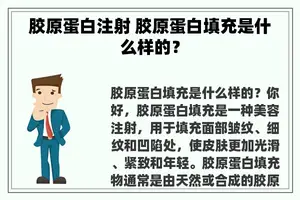 胶原蛋白注射 胶原蛋白填充是什么样的？

胶原蛋白填充是什么样的？你好，胶原蛋白填充是一种美容注射，用于填充面部皱纹、细纹和凹陷处，使皮肤更加光滑、紧致和年轻。胶原蛋白填充物通常是由天然或合成的胶原